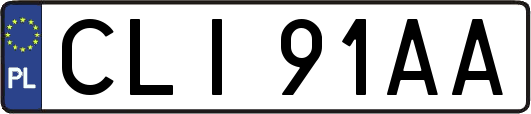 PL
CLI 91AA